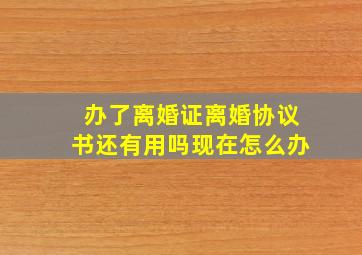 办了离婚证离婚协议书还有用吗现在怎么办